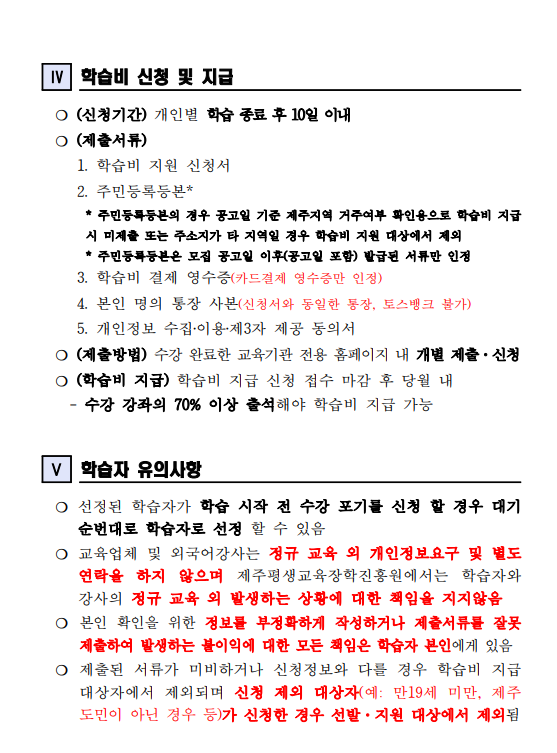 Ⅳ 학습비 신청 및 지급

○ (신청기간) 개인별 학습 종료 후 10일 이내

○ (제출서류)

1. 학습비 지원 신청서

2. 주민등록등본*

* 주민등록등본의 경우 공고일 기준 제주지역 거주여부 확인용으로 학습비 지급 시 미제출 또는 주소지가 타 지역일 경우 학습비 지원 대상에서 제외

* 주민등록등본은 모집 공고일 이후(공고일 포함) 발급된 서류만 인정

3. 학습비 결제 영수증(카드결제 영수증만 인정)

4. 본인 명의 통장 사본(신청서와 동일한 통장, 토스뱅크 불가)

5. 개인정보 수집·이용·제3자 제공 동의서

○ (제출방법) 수강 완료한 교육기관 전용 홈페이지 내 개별 제출·신청

○ (학습비 지급) 학습비 지급 신청 접수 마감 후 당월 내

- 수강 강좌의 70% 이상 출석해야 학습비 지급 가능

Ⅴ 학습자 유의사항

○ 선정된 학습자가 학습 시작 전 수강 포기를 신청 할 경우 대기 순번대로 학습자로 선정 할 수 있음

○ 교육업체 및 외국어강사는 정규 교육 외 개인정보요구 및 별도 연락을 하지 않으며 제주평생교육장학진흥원에서는 학습자와 강사의 정규 교육 외 발생하는 상황에 대한 책임을 지지않음

○ 본인 확인을 위한 정보를 부정확하게 작성하거나 제출서류를 잘못 제출하여 발생하는 불이익에 대한 모든 책임은 학습자 본인에게 있음

○ 제출된 서류가 미비하거나 신청정보와 다를 경우 학습비 지급 대상자에서 제외되며 신청 제외 대상자(예: 만19세 미만, 제주 도민이 아닌 경우 등)가 신청한 경우 선발·지원 대상에서 제외됨